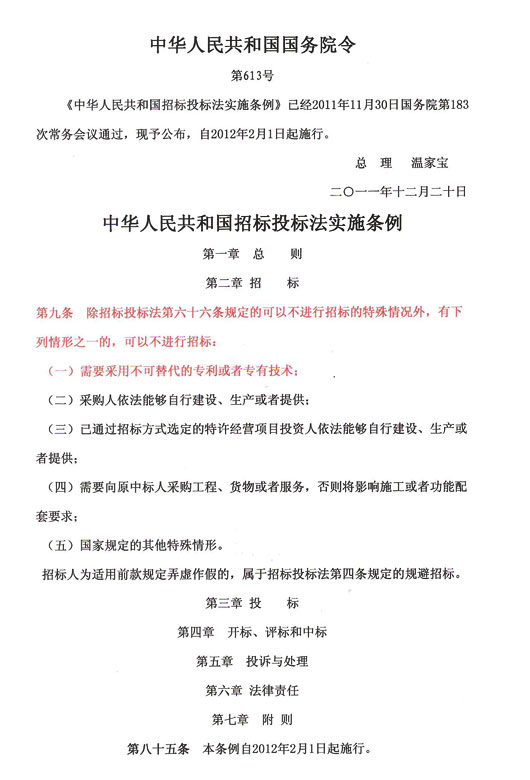 中华人民共和国国务院令

第613号

《中华人民共和国招标投标法实施条例》已经2011年11月30日国务院第183次常务会议通过，现予公布，自2012年2月1日起施行。

总　理　温家宝

二〇一一年十二月二十日

中华人民共和国招标投标法实施条例

第一章　总　　则

第二章　招　　标

第九条　除招标投标法第六十六条规定的可以不进行招标的特殊情况外，有下列情形之一的，可以不进行招标：

（一）需要采用不可替代的专利或者专有技术；

（二）采购人依法能够自行建设、生产或者提供；

（三）已通过招标方式选定的特许经营项目投资人依法能够自行建设、生产或者提供；

（四）需要向原中标人采购工程、货物或者服务，否则将影响施工或者功能配套要求；

（五）国家规定的其他特殊情形。

招标人为适用前款规定弄虚作假的，属于招标投标法第四条规定的规避招标。

第三章　投　　标

第四章　开标、评标和中标

第五章　投诉与处理

第六章　法律责任

第七章　附　则

第八十五条　本条例自2012年2月1日起施行。